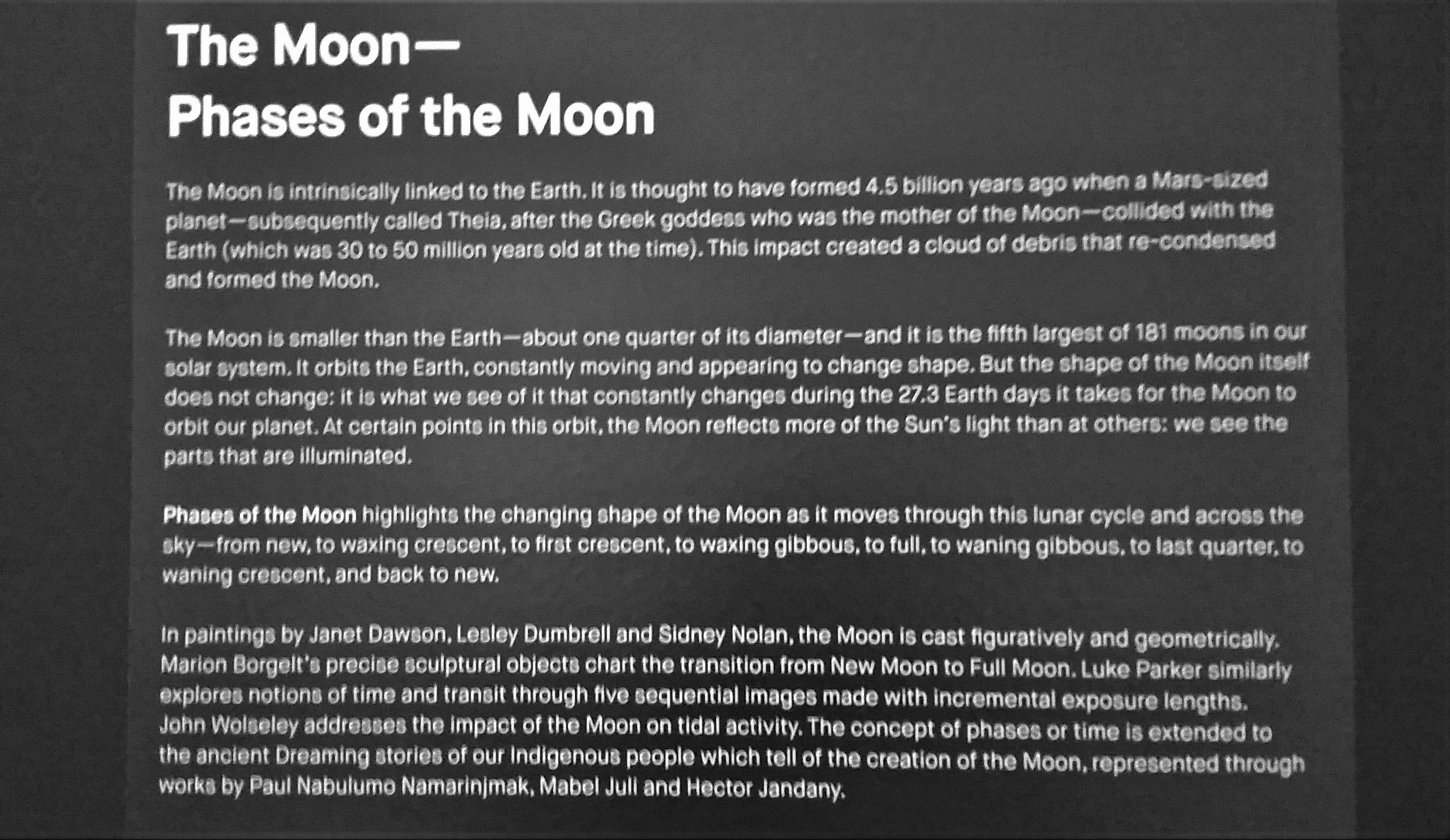 The Moon—
Phases of the Moon

The Moon is intrinsically linked to the Earth. It is thought to have formed 4.5 billion years ago when a Mars-sized planet—subsequently called Theia, after the Greek goddess who was the mother of the Moon—collided with the Earth (which was 30 to 50 million years old at the time). This impact created a cloud of debris that re-condensed and formed the Moon.

The Moon is smaller than the Earth—about one quarter of its diameter—and it is the fifth largest of 181 moons in our solar system. It orbits the Earth, constantly moving and appearing to change shape. But the shape of the Moon itself does not change: it is what we see of it that constantly changes during the 27.3 Earth days it takes for the Moon to orbit our planet. At certain points in this orbit, the Moon reflects more of the Sun's light than at others: we see the parts that are illuminated.

Phases of the Moon highlights the changing shape of the Moon as it moves through this lunar cycle and across the sky—from new, to waxing crescent, to first crescent, to waxing gibbous, to full, to waning gibbous, to last quarter, to waning crescent, and back to new.

In paintings by Janet Dawson, Lesley Dumbrell and Sidney Nolan, the Moon is cast figuratively and geometrically. Marion Borgelt's precise sculptural objects chart the transition from New Moon to Full Moon. Luke Parker similarly explores notions of time and transit through five sequential images made with incremental exposure lengths. John Wolseley addresses the impact of the Moon on tidal activity. The concept of phases or time is extended to the ancient Dreaming stories of our Indigenous people which tell of the creation of the Moon, represented through works by Paul Nabulumo Namarinjmak, Mabel Juli and Hector Jandany.